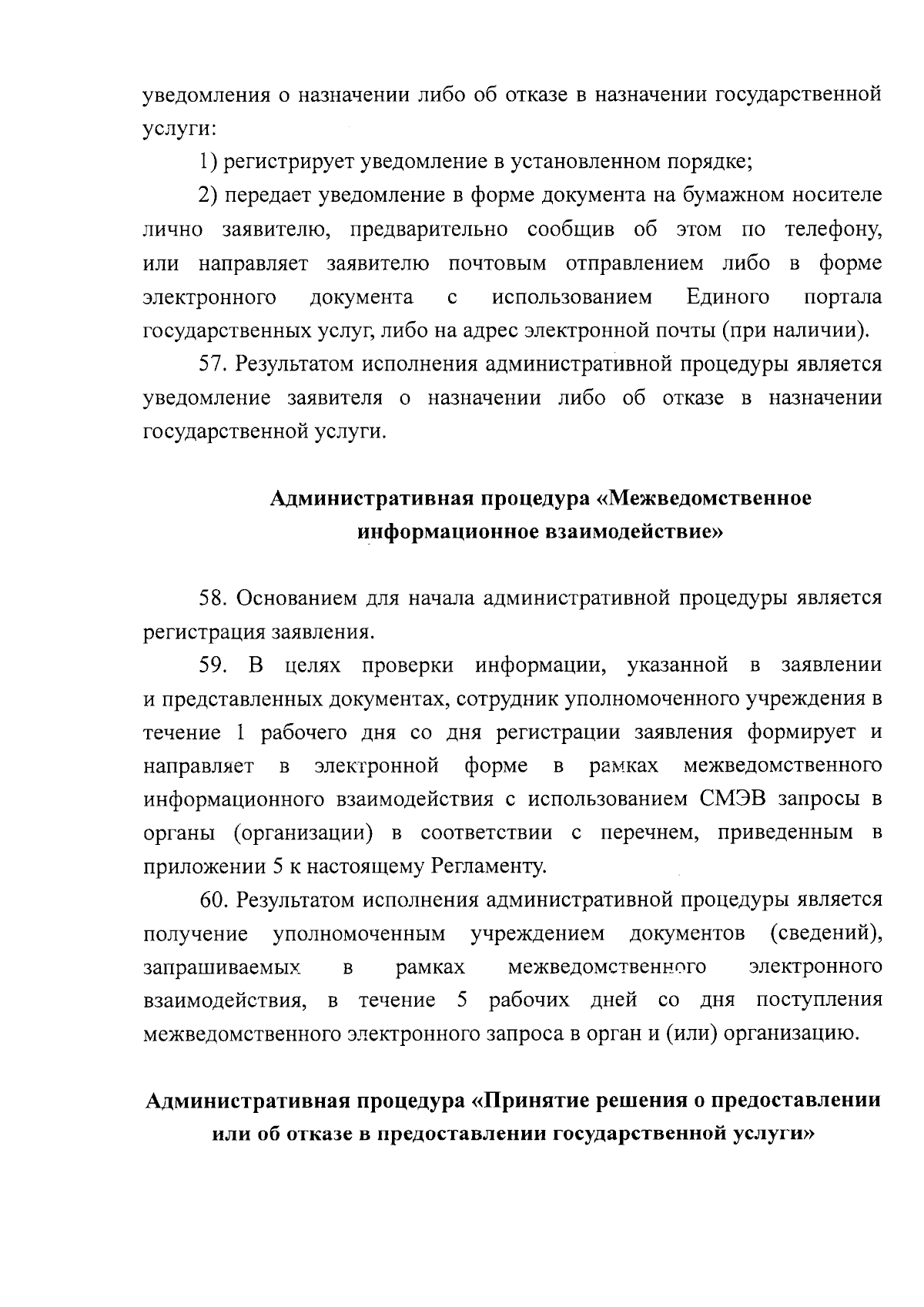 уведомления о назначении либо об отказе в назначении государственной услуги:

1) регистрирует уведомление в установленном порядке;

2) передает уведомление в форме документа на бумажном носителе лично заявителю, предварительно сообщив об этом по телефону, или направляет заявителю почтовым отправлением либо в форме электронного документа с использованием Единого портала государственных услуг, либо на адрес электронной почты (при наличии).

57. Результатом исполнения административной процедуры является уведомление заявителя о назначении либо об отказе в назначении государственной услуги.

Административная процедура «Межведомственное информационное взаимодействие»

58. Основанием для начала административной процедуры является регистрация заявления.

59. В целях проверки информации, указанной в заявлении и представленных документах, сотрудник уполномоченного учреждения в течение 1 рабочего дня со дня регистрации заявления формирует и направляет в электронной форме в рамках межведомственного информационного взаимодействия с использованием СМЭВ запросы в органы (организации) в соответствии с перечнем, приведенным в приложении 5 к настоящему Регламенту.

60. Результатом исполнения административной процедуры является получение уполномоченным учреждением документов (сведений), запрашиваемых в рамках межведомственного электронного взаимодействия, в течение 5 рабочих дней со дня поступления межведомственного электронного запроса в орган и (или) организацию.

Административная процедура «Принятие решения о предоставлении или об отказе в предоставлении государственной услуги»